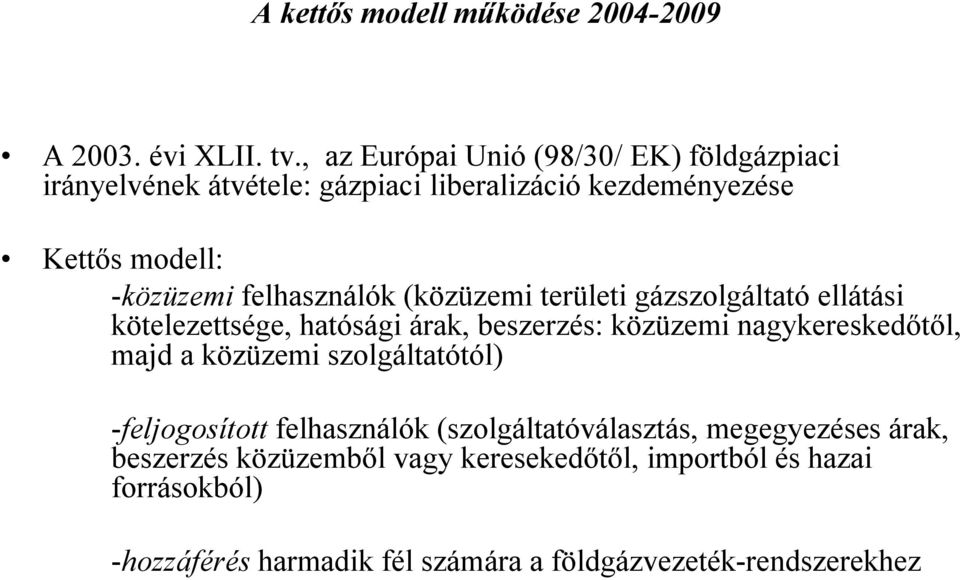 A kettős modell működése 2004-2009

• A 2003. évi XLII. tv., az Európai Unió (98/30/ EK) földgázpiaci irányelvének átvétele: gázpiaci liberalizáció kezdeményezése

• Kettős modell:

-közüzemi felhasználók (közüzemi területi gázszolgáltató ellátási kötelezettsége, hatósági árak, beszerzés: közüzemi nagykereskedőtől, majd a közüzemi szolgáltatótól)

-feljogosított felhasználók (szolgáltatóválasztás, megegyezéses árak, beszerzés közüzemből vagy keresekedőtől, importból és hazai forrásokból)

-hozzáférés harmadik fél számára a földgázvezeték-rendszerekhez